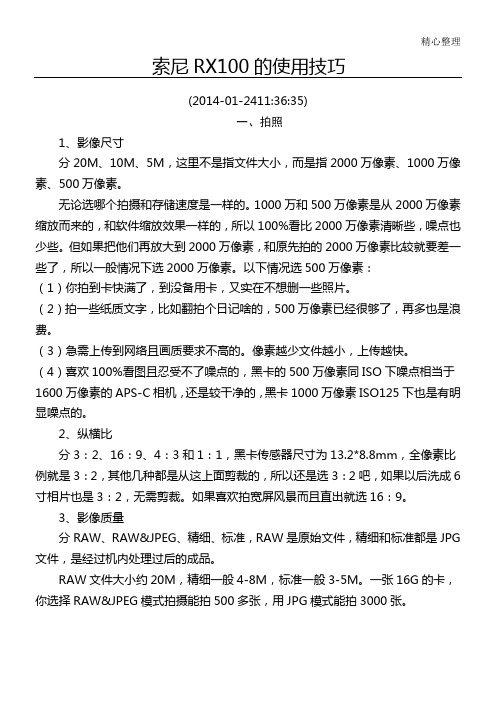 精心整理

索尼 RX100 的使用技巧

(2014-01-2411:36:35)

一、拍照

1、影像尺寸

分 20M、10M、5M，这里不是指文件大小，而是指 2000 万像素、1000 万像素、500 万像素。

无论选哪个拍摄和存储速度是一样的。1000 万和 500 万像素是从 2000 万像素缩放而来的，和软件缩放效果一样的，所以 100%看比 2000 万像素清晰些，噪点也少些。但如果把他们再放大到 2000 万像素，和原先拍的 2000 万像素比较就要差一些了，所以一般情况下选 2000 万像素。以下情况选 500 万像素：

（1）你拍到卡快满了，到没备用卡，又实在不想删一些照片。

（2）拍一些纸质文字，比如翻拍个日记啥的，500 万像素已经很够了，再多也是浪费。

（3）急需上传到网络且画质要求不高的。像素越少文件越小，上传越快。

（4）喜欢 100%看图且忍受不了噪点的，黑卡的 500 万像素同 ISO 下噪点相当于 1600 万像素的 APS-C 相机，还是较干净的，黑卡 1000 万像素 ISO125 下也是有明显噪点的。

2、纵横比

分 3：2、16：9、4：3 和 1：1，黑卡传感器尺寸为 13.2*8.8mm，全像素比例就是 3：2，其他几种都是从这上面剪裁的，所以还是选 3：2 吧，如果以后洗成 6 寸相片也是 3：2，无需剪裁。如果喜欢拍宽屏风景而且直出就选 16：9。

3、影像质量

分 RAW、RAW&JPEG、精细、标准，RAW 是原始文件，精细和标准都是 JPG 文件，是经过机内处理过后的成品。

RAW 文件大小约 20M，精细一般 4-8M，标准一般 3-5M。一张 16G 的卡，你选择 RAW&JPEG 模式拍摄能拍 500 多张，用 JPG 模式能拍 3000 张。